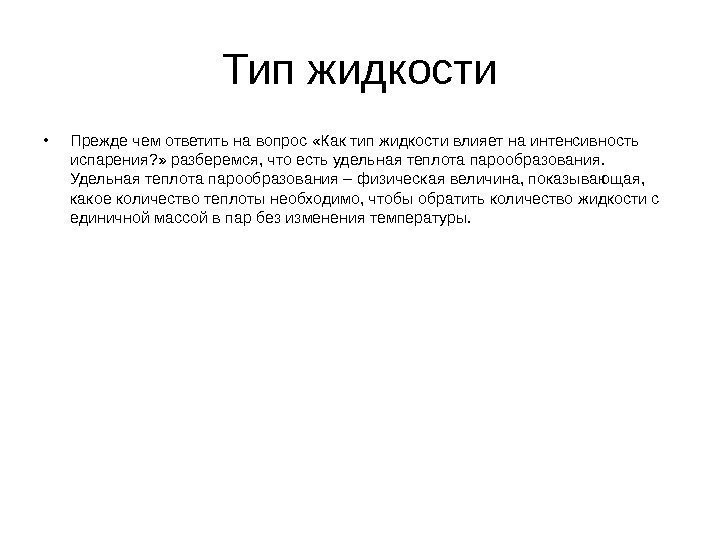 Тип жидкости

• Прежде чем ответить на вопрос «Как тип жидкости влияет на интенсивность испарения?» разберемся, что есть удельная теплота парообразования. Удельная теплота парообразования – физическая величина, показывающая, какое количество теплоты необходимо, чтобы обратить количество жидкости с единичной массой в пар без изменения температуры.